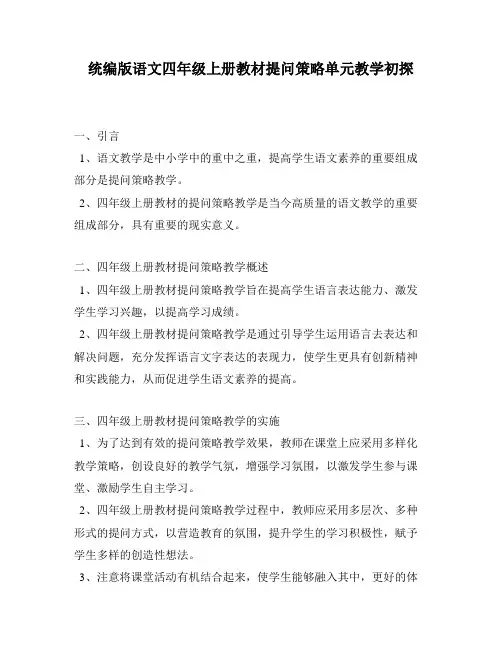 统编版语文四年级上册教材提问策略单元教学初探

一、引言

1、语文教学是中小学中的重中之重，提高学生语文素养的重要组成部分是提问策略教学。

2、四年级上册教材的提问策略教学是当今高质量的语文教学的重要组成部分，具有重要的现实意义。

二、四年级上册教材提问策略教学概述

1、四年级上册教材提问策略教学旨在提高学生语言表达能力、激发学生学习兴趣，以提高学习成绩。

2、四年级上册教材提问策略教学是通过引导学生运用语言去表达和解决问题，充分发挥语言文字表达的表现力，使学生更具有创新精神和实践能力，从而促进学生语文素养的提高。

三、四年级上册教材提问策略教学的实施

1、为了达到有效的提问策略教学效果，教师在课堂上应采用多样化教学策略，创设良好的教学气氛，增强学习氛围，以激发学生参与课堂、激励学生自主学习。

2、四年级上册教材提问策略教学过程中，教师应采用多层次、多种形式的提问方式，以营造教育的氛围，提升学生的学习积极性，赋予学生多样的创造性想法。

3、注意将课堂活动有机结合起来，使学生能够融入其中，更好的体